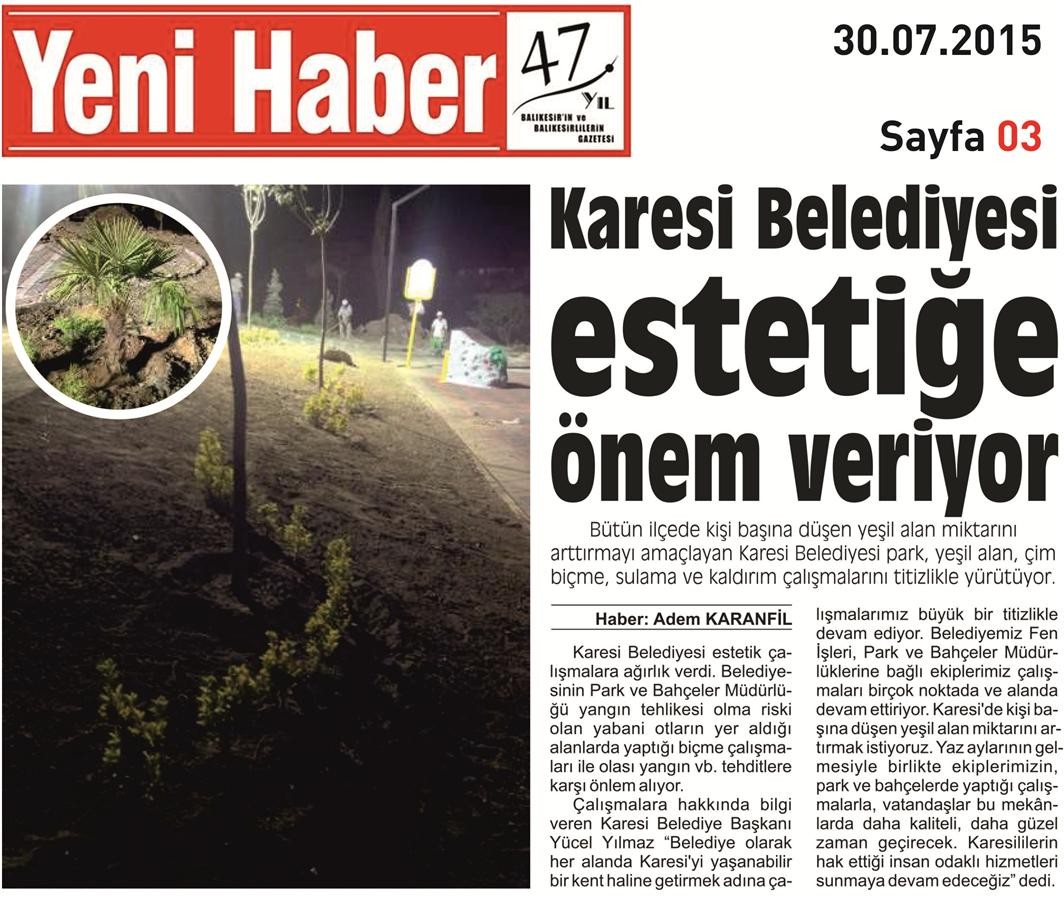 Yeni Haber 47 YIL BALIKESİR'İN ve BALIKESİRLİLERİN GAZETESİ

30.07.2015

Sayfa 03

Karesi Belediyesi estetiğe önem veriyor

Bütün ilçede kişi başına düşen yeşil alan miktarını arttırmayı amaçlayan Karesi Belediyesi park, yeşil alan, çim biçme, sulama ve kaldırım çalışmalarını titizlikle yürütüyor.

Haber: Adem KARANFİL

Karesi Belediyesi estetik çalışmalara ağırlık verdi. Belediyesinin Park ve Bahçeler Müdürlüğü yangın tehlikesi olma riski olan yabani otların yer aldığı alanlarda yaptığı biçme çalışmaları ile olası yangın vb. tehditlere karşı önlem alıyor.

Çalışmalara hakkında bilgi veren Karesi Belediye Başkanı Yücel Yılmaz "Belediye olarak her alanda Karesi'yi yaşanabilir bir kent haline getirmek adına çalışmalarımız büyük bir titizlikle devam ediyor. Belediyemiz Fen İşleri, Park ve Bahçeler Müdürlüklerine bağlı ekiplerimiz çalışmaları birçok noktada ve alanda devam ettiriyor. Karesi'de kişi başına düşen yeşil alan miktarını artırmak istiyoruz. Yaz aylarının gelmesiyle birlikte ekiplerimizin, park ve bahçelerde yaptığı çalışmalarla, vatandaşlar bu mekânlarda daha kaliteli, daha güzel zaman geçirecek. Karesililerin hak ettiği insan odaklı hizmetleri sunmaya devam edeceğiz" dedi.